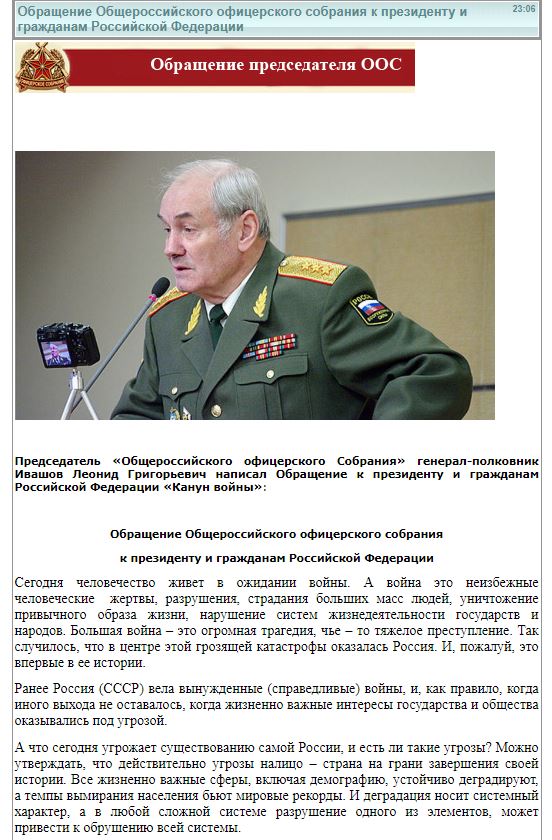 Обращение Общероссийского офицерского собрания к президенту и гражданам Российской Федерации

23:06

Обращение председателя ООС

Председатель «Общероссийского офицерского Собрания» генерал-полковник Ивашов Леонид Григорьевич написал Обращение к президенту и гражданам Российской Федерации «Канун войны»:

Обращение Общероссийского офицерского собрания

к президенту и гражданам Российской Федерации

Сегодня человечество живет в ожидании войны. А война это неизбежные человеческие жертвы, разрушения, страдания больших масс людей, уничтожение привычного образа жизни, нарушение систем жизнедеятельности государств и народов. Большая война – это огромная трагедия, чье – то тяжелое преступление. Так случилось, что в центре этой грозящей катастрофы оказалась Россия. И, пожалуй, это впервые в ее истории.

Ранее Россия (СССР) вела вынужденные (справедливые) войны, и, как правило, когда иного выхода не оставалось, когда жизненно важные интересы государства и общества оказывались под угрозой.

А что сегодня угрожает существованию самой России, и есть ли такие угрозы? Можно утверждать, что действительно угрозы налицо – страна на грани завершения своей истории. Все жизненно важные сферы, включая демографию, устойчиво деградируют, а темпы вымирания населения бьют мировые рекорды. И деградация носит системный характер, а в любой сложной системе разрушение одного из элементов, может привести к обрушению всей системы.